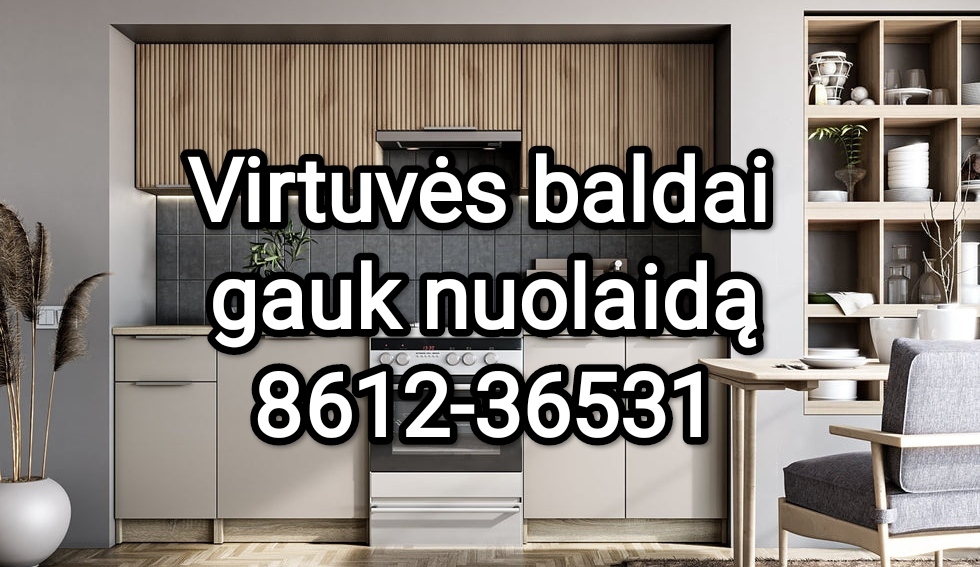 Virtuvės baldai gauk nuolaidą 8612-36531